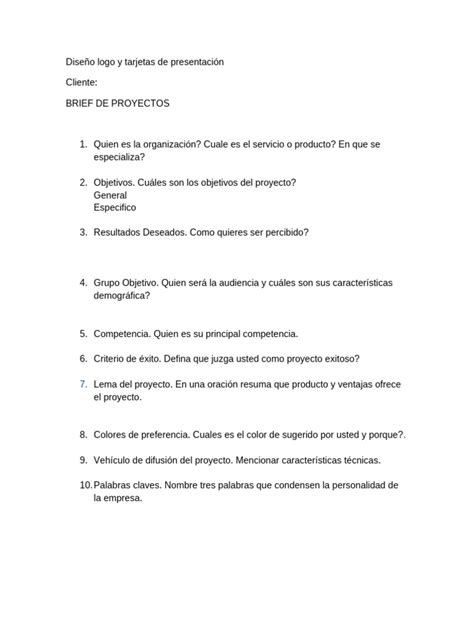 Diseño logo y tarjetas de presentación

Cliente:

BRIEF DE PROYECTOS

1. Quien es la organización? Cuale es el servicio o producto? En que se especializa?

2. Objetivos. Cuáles son los objetivos del proyecto?
General
Especifico

3. Resultados Deseados. Como quieres ser percibido?

4. Grupo Objetivo. Quien será la audiencia y cuáles son sus características demográfica?

5. Competencia. Quien es su principal competencia.

6. Criterio de éxito. Defina que juzga usted como proyecto exitoso?

7. Lema del proyecto. En una oración resuma que producto y ventajas ofrece el proyecto.

8. Colores de preferencia. Cuales es el color de sugerido por usted y porque?.

9. Vehículo de difusión del proyecto. Mencionar características técnicas.

10. Palabras claves. Nombre tres palabras que condensen la personalidad de la empresa.